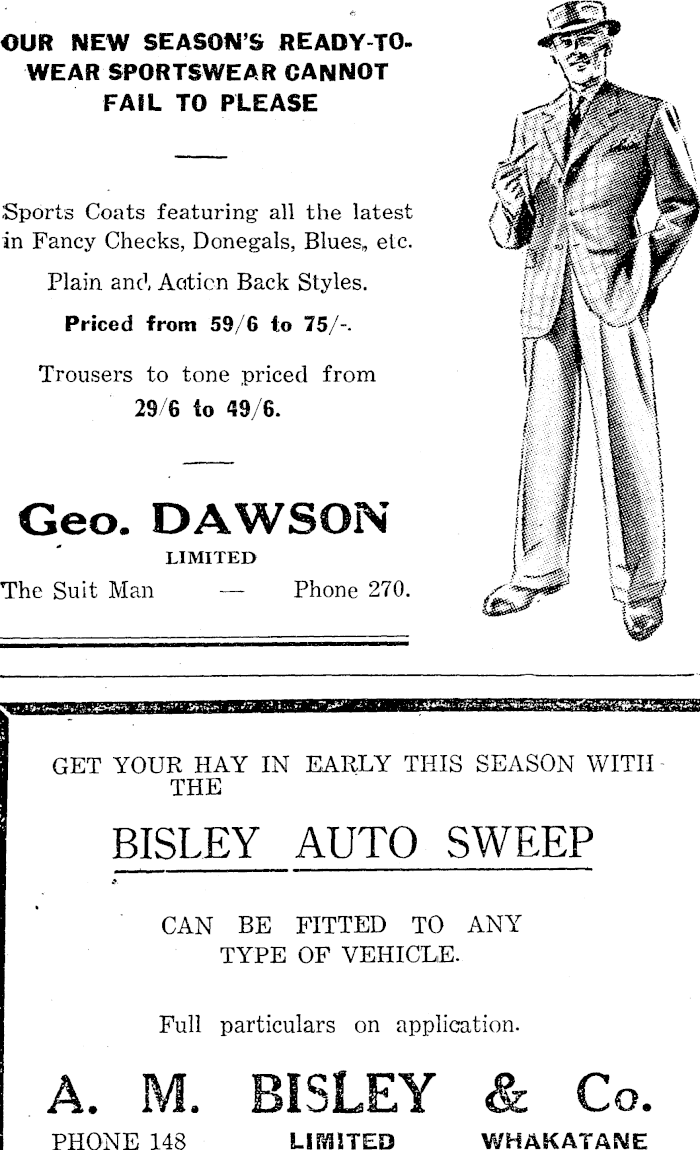 OUR NEW SEASON'S READY-TO-WEAR SPORTSWEAR CANNOT FAIL TO PLEASE

Sports Coats featuring all the latest in Fancy Checks, Donegals, Blues, etc.

Plain and Action Back Styles.

Priced from 59/6 to 75/-.

Trousers to tone priced from 29/6 to 49/6.

Geo. DAWSON
LIMITED
The Suit Man — Phone 270.

GET YOUR HAY IN EARLY THIS SEASON WITH THE

BISLEY AUTO SWEEP

CAN BE FITTED TO ANY TYPE OF VEHICLE.

Full particulars on application.

A. M. BISLEY & Co.
PHONE 148 LIMITED WHAKATANE